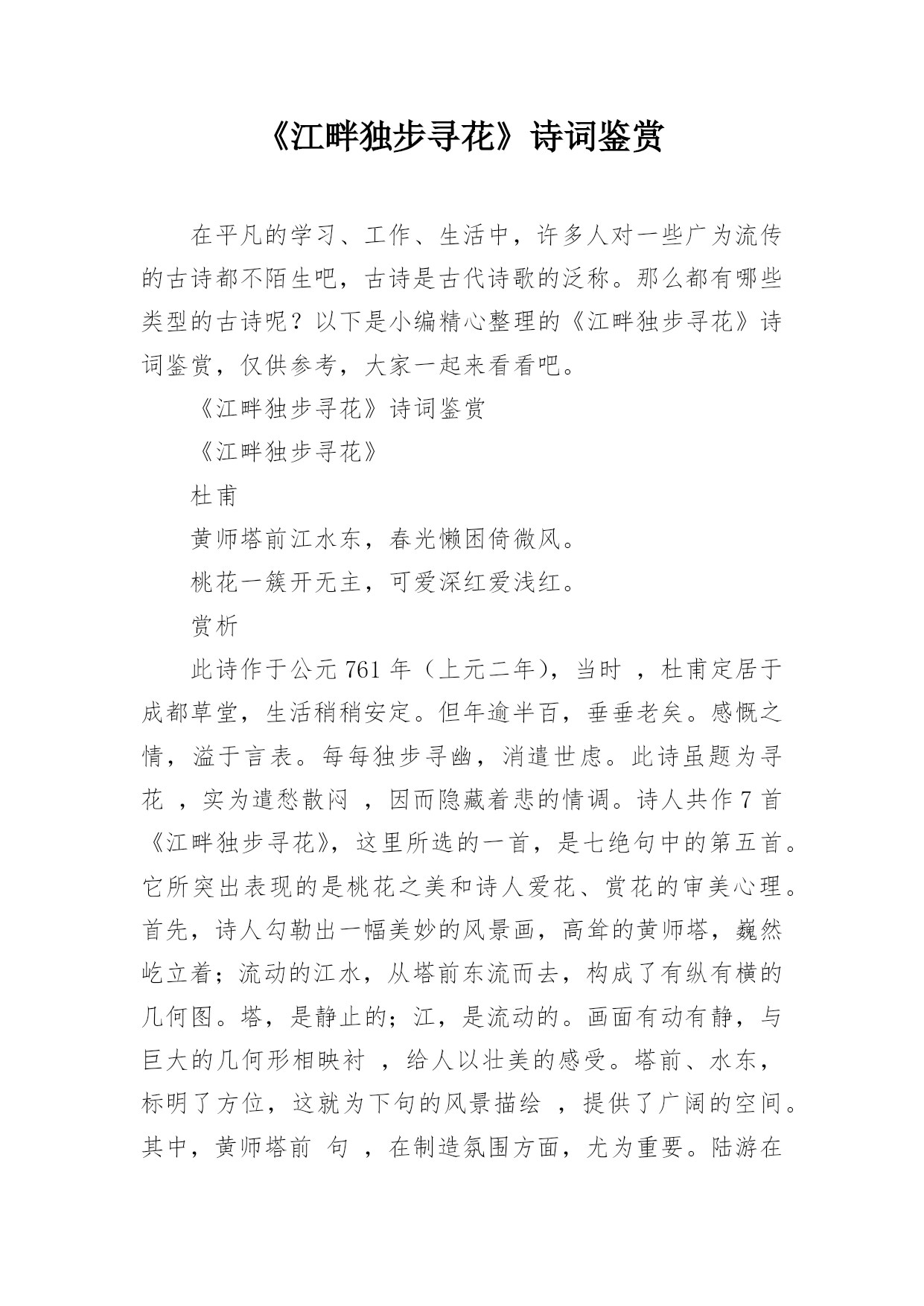 《江畔独步寻花》诗词鉴赏

在平凡的学习、工作、生活中，许多人对一些广为流传的古诗都不陌生吧，古诗是古代诗歌的泛称。那么都有哪些类型的古诗呢？以下是小编精心整理的《江畔独步寻花》诗词鉴赏，仅供参考，大家一起来看看吧。

《江畔独步寻花》诗词鉴赏

《江畔独步寻花》

杜甫

黄师塔前江水东，春光懒困倚微风。

桃花一簇开无主，可爱深红爱浅红。

赏析

此诗作于公元761年（上元二年），当时 ，杜甫定居于成都草堂，生活稍稍安定。但年逾半百，垂垂老矣。感慨之情，溢于言表。每每独步寻幽，消遣世虑。此诗虽题为寻花 ，实为遣愁散闷 ，因而隐藏着悲的情调。诗人共作7首《江畔独步寻花》，这里所选的一首，是七绝句中的第五首。它所突出表现的是桃花之美和诗人爱花、赏花的审美心理。首先，诗人勾勒出一幅美妙的风景画，高耸的黄师塔，巍然屹立着；流动的江水，从塔前东流而去，构成了有纵有横的几何图。塔，是静止的；江，是流动的。画面有动有静，与巨大的几何形相映衬 ，给人以壮美的感受。塔前、水东，标明了方位，这就为下句的风景描绘 ，提供了广阔的空间。其中，黄师塔前 句 ，在制造氛围方面，尤为重要。陆游在